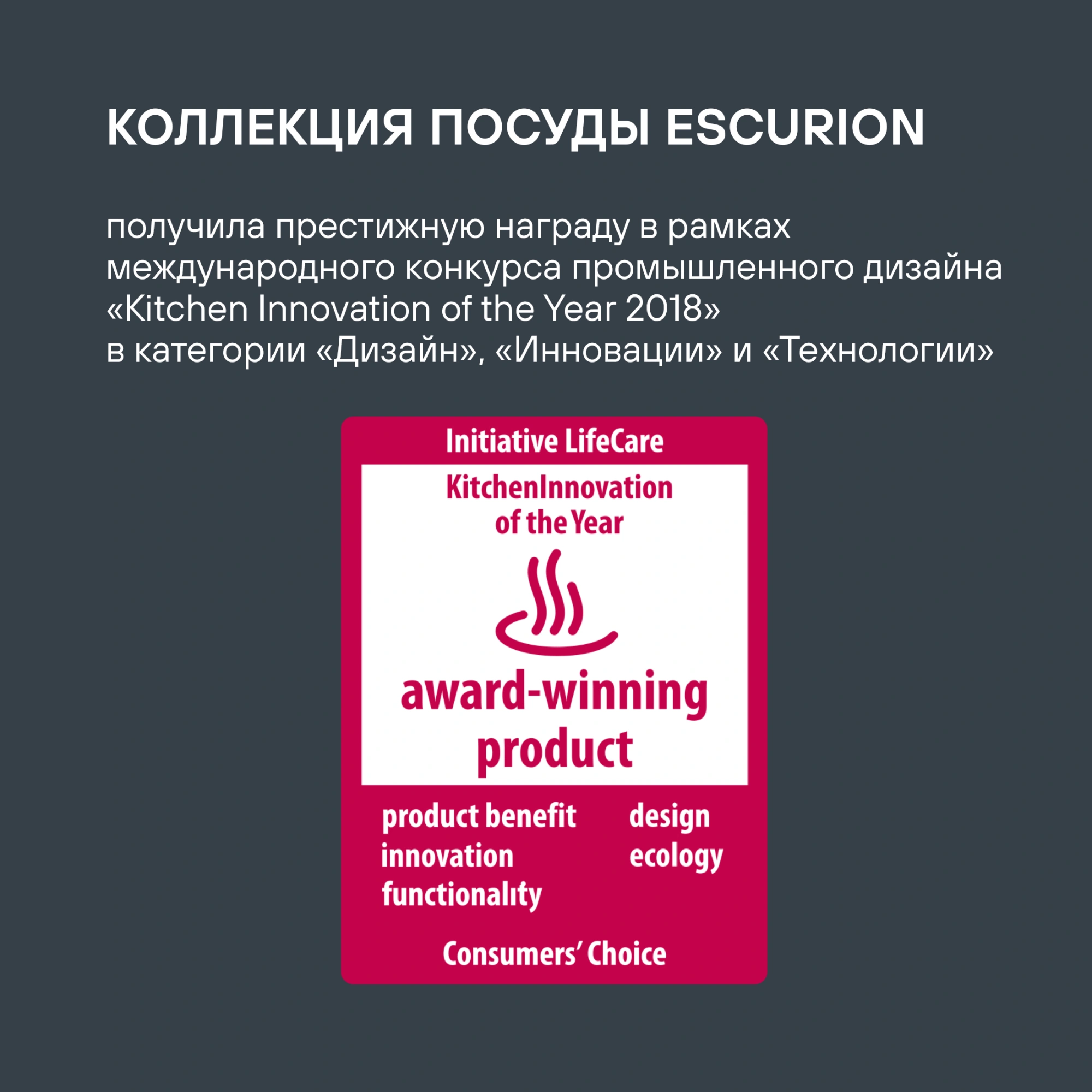 КОЛЛЕКЦИЯ ПОСУДЫ ESCURION

получила престижную награду в рамках международного конкурса промышленного дизайна «Kitchen Innovation of the Year 2018» в категории «Дизайн», «Инновации» и «Технологии»

Initiative LifeCare

KitchenInnovation
of the Year

award-winning
product

product benefit
innovation
functionality

design
ecology

Consumers' Choice